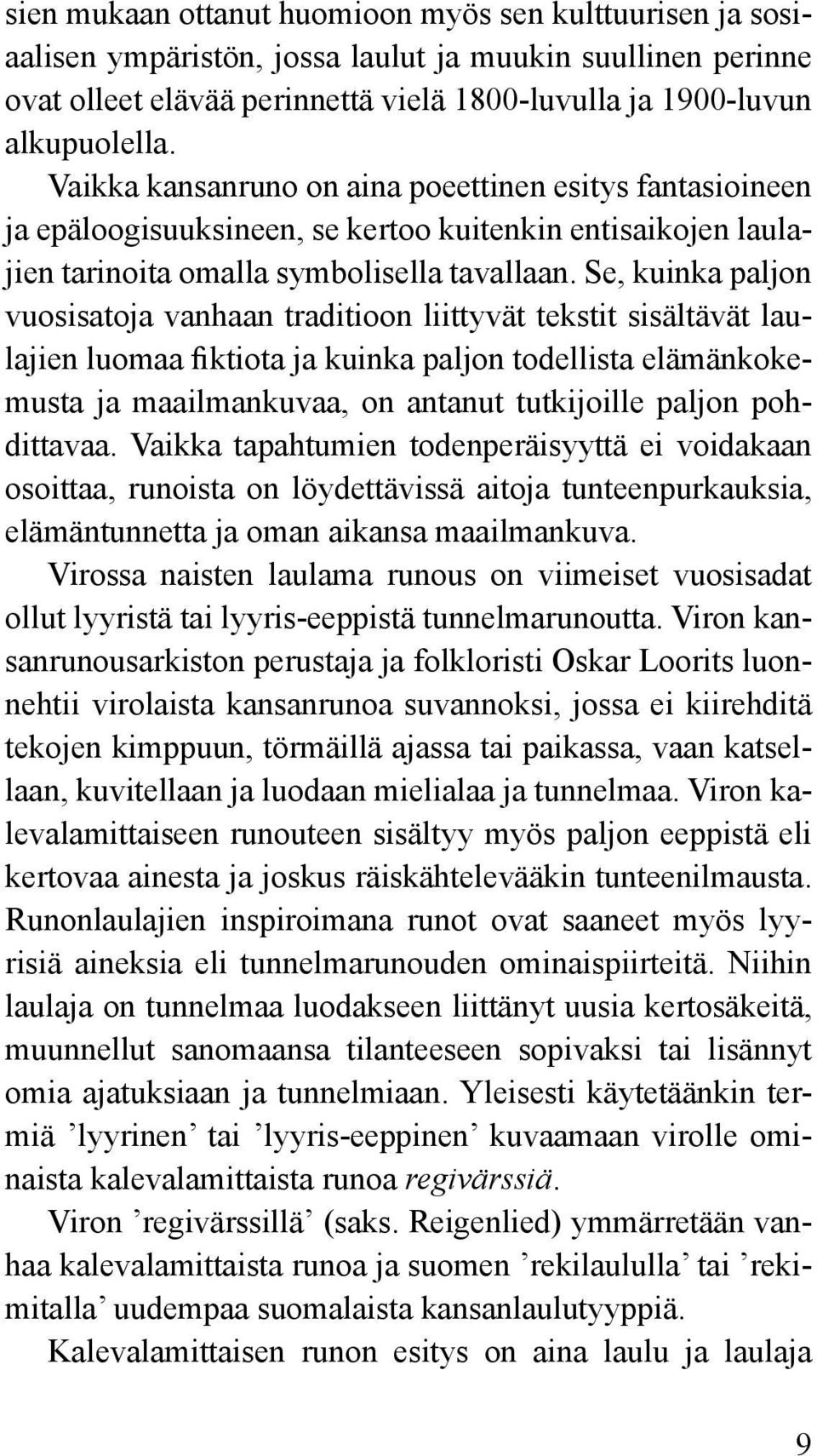 sien mukaan ottanut huomioon myös sen kulttuurisen ja sosiaalisen ympäristön, jossa laulut ja muukin suullinen perinne ovat olleet elävää perinnettä vielä 1800-luvulla ja 1900-luvun alkupuolella.

Vaikka kansanruno on aina poeettinen esitys fantasioineen ja epäloogisuuksineen, se kertoo kuitenkin entisaikojen laulajien tarinoita omalla symbolisella tavallaan. Se, kuinka paljon vuosisatoja vanhaan traditioon liittyvät tekstit sisältävät laulajien luomaa fiktiota ja kuinka paljon todellista elämänkokemusta ja maailmankuvaa, on antanut tutkijoille paljon pohdittavaa. Vaikka tapahtumien todenperäisyyttä ei voidakaan osoittaa, runoista on löydettävissä aitoja tunteenpurkauksia, elämäntunnetta ja oman aikansa maailmankuva.

Virossa naisten laulama runous on viimeiset vuosisadat ollut lyyristä tai lyyris-eeppistä tunnelmarunoutta. Viron kansanrunousarkiston perustaja ja folkloristi Oskar Loorits luonnehtii virolaista kansanrunoa suvannoksi, jossa ei kiirehditä tekojen kimppuun, törmäillä ajassa tai paikassa, vaan katsellaan, kuvitellaan ja luodaan mielialaa ja tunnelmaa. Viron kalevalamittaiseen runouteen sisältyy myös paljon eeppistä eli kertovaa ainesta ja joskus räiskähtelevääkin tunteenilmausta. Runonlaulajien inspiroimana runot ovat saaneet myös lyyrisiä aineksia eli tunnelmarunouden ominaispiirteitä. Niihin laulaja on tunnelmaa luodakseen liittänyt uusia kertosäkeitä, muunnellut sanomaansa tilanteeseen sopivaksi tai lisännyt omia ajatuksiaan ja tunnelmiaan. Yleisesti käytetäänkin termiä ’lyyrinen’ tai ’lyyris-eeppinen’ kuvaamaan virolle ominaista kalevalamittaista runoa regivärssiä.

Viron ’regivärssillä’ (saks. Reigenlied) ymmärretään vanhaa kalevalamittaista runoa ja suomen ’rekilaululla’ tai ’rekimitalla’ uudempaa suomalaista kansanlaulutyyppiä.

Kalevalamittaisen runon esitys on aina laulu ja laulaja

9